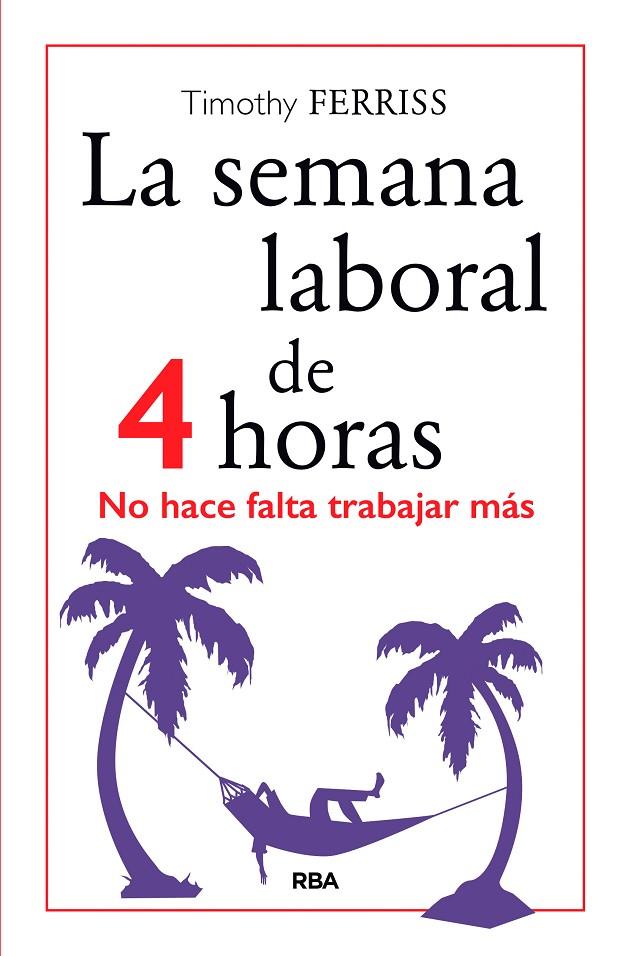 Timothy FERRISS

La semana laboral de 4 horas

No hace falta trabajar más

RBA